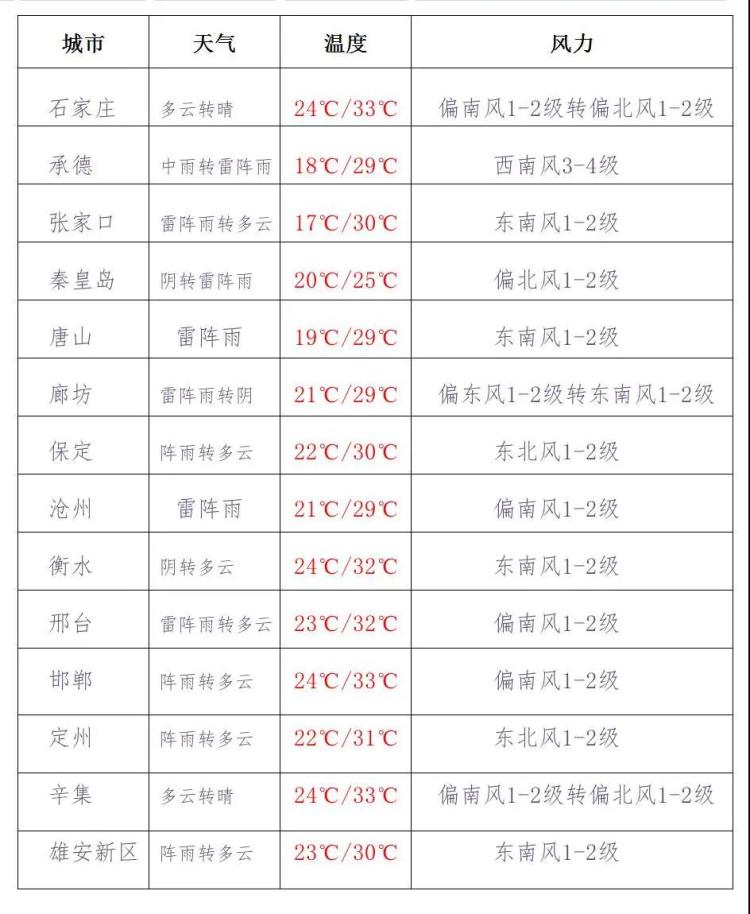 | 城市 | 天气 | 温度 | 风力 |
|---|---|---|---|
| 石家庄 | 多云转晴 | 24℃/33℃ | 偏南风1-2级转偏北风1-2级 |
| 承德 | 中雨转雷阵雨 | 18℃/29℃ | 西南风3-4级 |
| 张家口 | 雷阵雨转多云 | 17℃/30℃ | 东南风1-2级 |
| 秦皇岛 | 阴转雷阵雨 | 20℃/25℃ | 偏北风1-2级 |
| 唐山 | 雷阵雨 | 19℃/29℃ | 东南风1-2级 |
| 廊坊 | 雷阵雨转阴 | 21℃/29℃ | 偏东风1-2级转东南风1-2级 |
| 保定 | 阵雨转多云 | 22℃/30℃ | 东北风1-2级 |
| 沧州 | 雷阵雨 | 21℃/29℃ | 偏南风1-2级 |
| 衡水 | 阴转多云 | 24℃/32℃ | 东南风1-2级 |
| 邢台 | 雷阵雨转多云 | 23℃/32℃ | 偏南风1-2级 |
| 邯郸 | 阵雨转多云 | 24℃/33℃ | 偏南风1-2级 |
| 定州 | 阵雨转多云 | 22℃/31℃ | 东北风1-2级 |
| 辛集 | 多云转晴 | 24℃/33℃ | 偏南风1-2级转偏北风1-2级 |
| 雄安新区 | 阵雨转多云 | 23℃/30℃ | 东南风1-2级 |